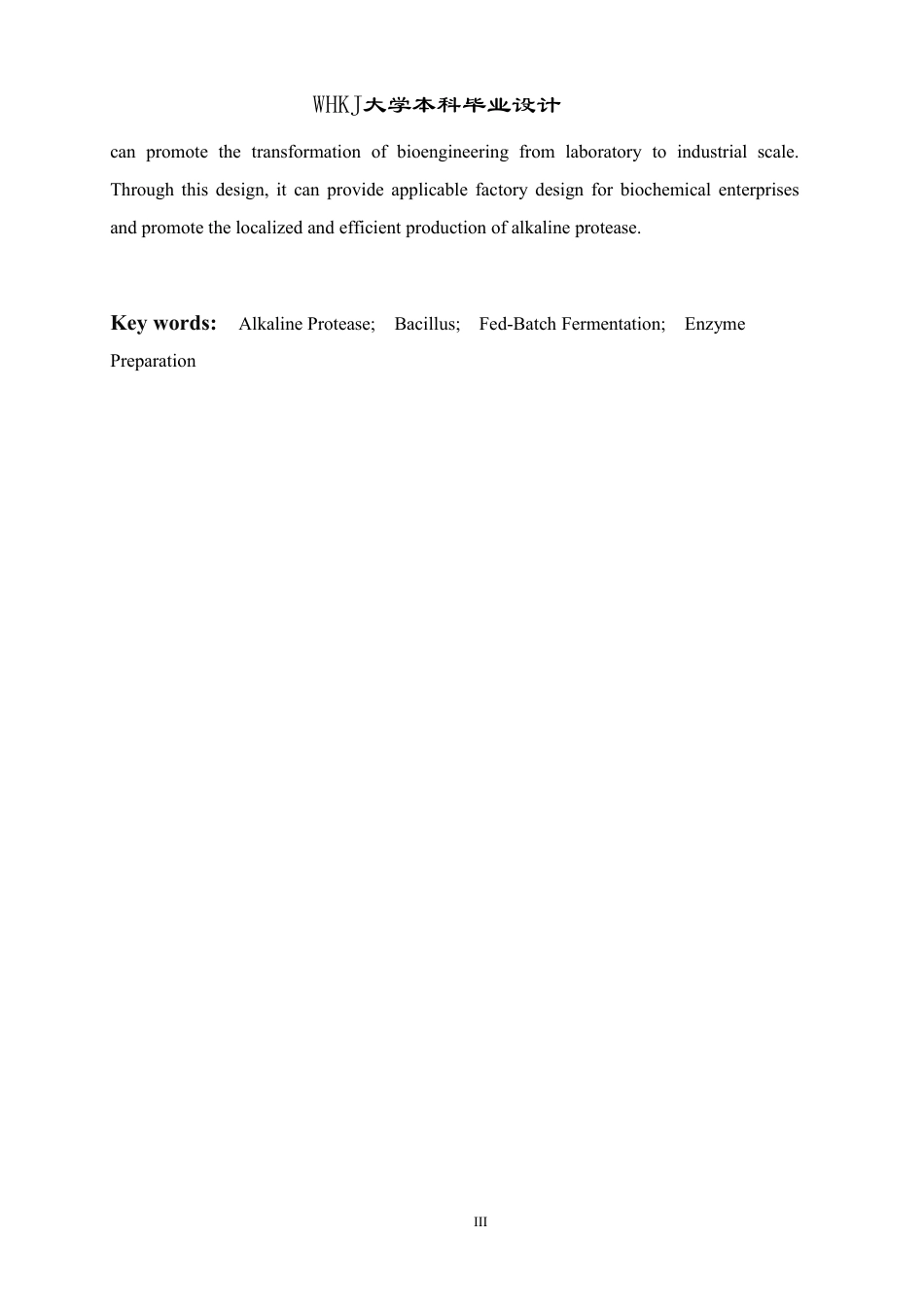 WHKJ大学本科毕业设计

can promote the transformation of bioengineering from laboratory to industrial scale. Through this design, it can provide applicable factory design for biochemical enterprises and promote the localized and efficient production of alkaline protease.

Key words: Alkaline Protease; Bacillus; Fed-Batch Fermentation; Enzyme Preparation

III